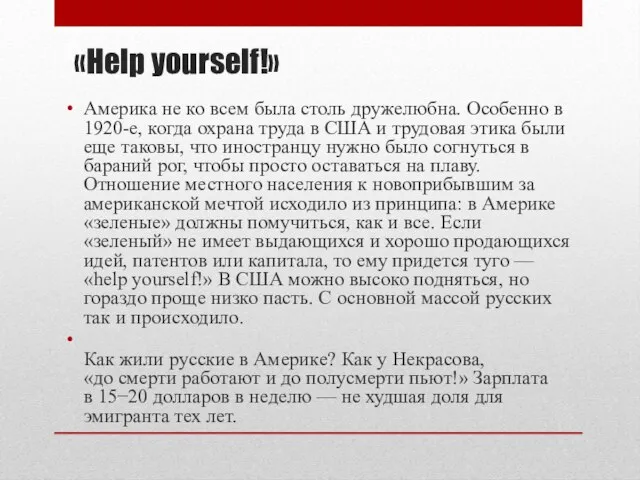 «Help yourself!»

• Америка не ко всем была столь дружелюбна. Особенно в 1920-е, когда охрана труда в США и трудовая этика были еще таковы, что иностранцу нужно было согнуться в бараний рог, чтобы просто оставаться на плаву. Отношение местного населения к новоприбывшим за американской мечтой исходило из принципа: в Америке «зеленые» должны помучиться, как и все. Если «зеленый» не имеет выдающихся и хорошо продающихся идей, патентов или капитала, то ему придется туго — «help yourself!» В США можно высоко подняться, но гораздо проще низко пасть. С основной массой русских так и происходило.

•

Как жили русские в Америке? Как у Некрасова, «до смерти работают и до полусмерти пьют!» Зарплата в 15−20 долларов в неделю — не худшая доля для эмигранта тех лет.